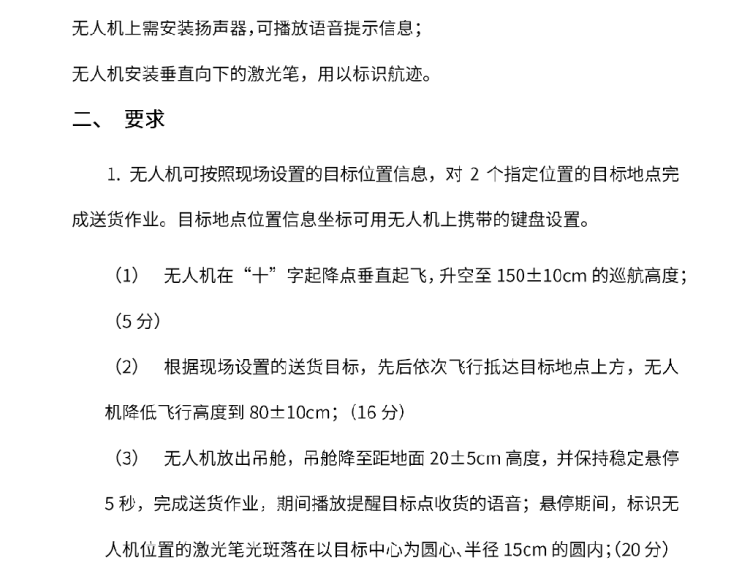 无人机上需安装扬声器,可播放语音提示信息;

无人机安装垂直向下的激光笔,用以标识航迹。

二、 要求

1. 无人机可按照现场设置的目标位置信息,对 2 个指定位置的目标地点完成送货作业。目标地点位置信息坐标可用无人机上携带的键盘设置。

(1) 无人机在“十”字起降点垂直起飞,升空至 150±10cm 的巡航高度;(5 分)

(2) 根据现场设置的送货目标,先后依次飞行抵达目标地点上方,无人机降低飞行高度到 80±10cm;(16 分)

(3) 无人机放出吊舱,吊舱降至距地面 20±5cm 高度,并保持稳定悬停 5 秒,完成送货作业,期间播放提醒目标点收货的语音;悬停期间,标识无人机位置的激光笔光斑落在以目标中心为圆心、半径 15cm 的圆内;(20 分)